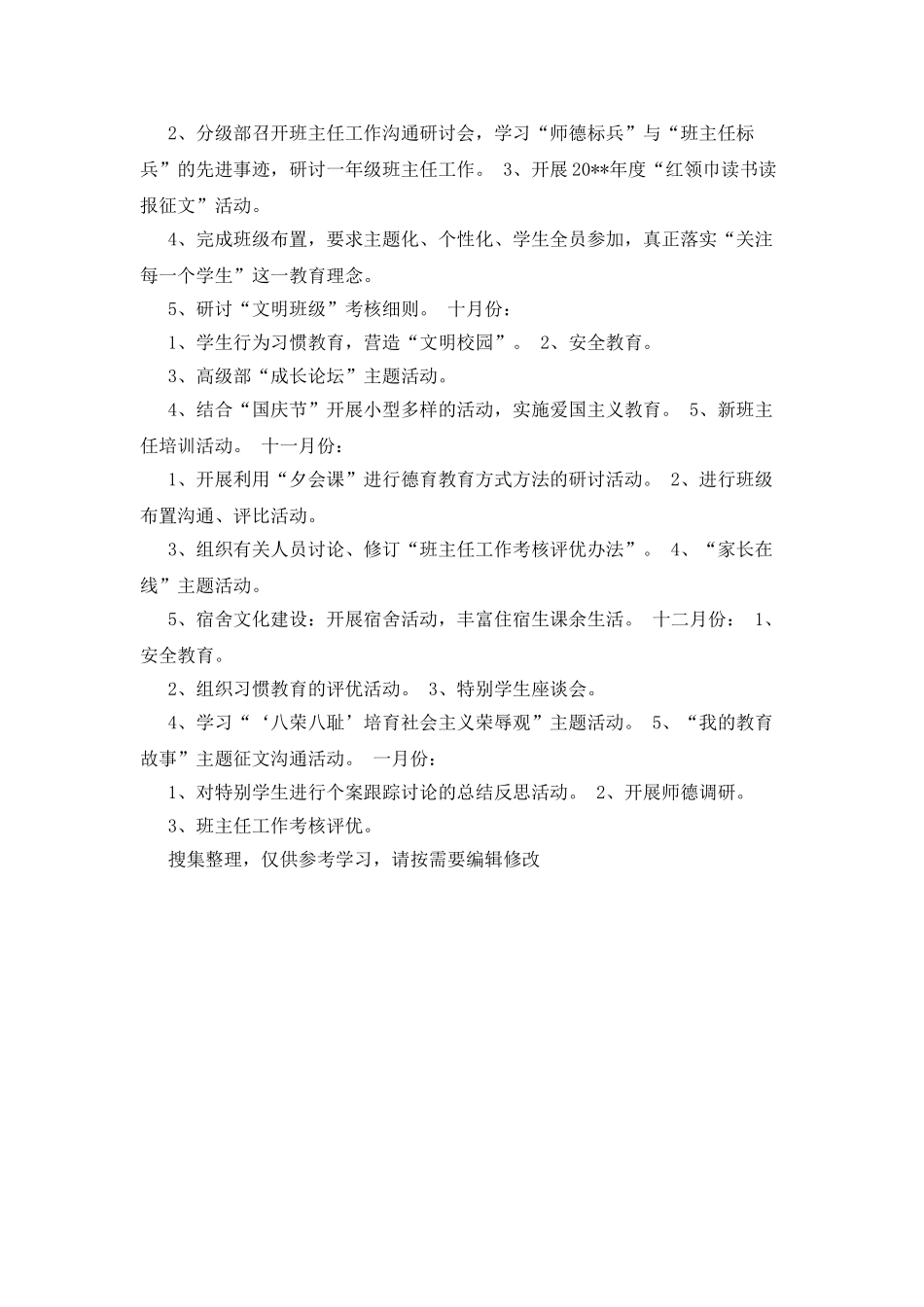 2、分级部召开班主任工作沟通研讨会，学习“师德标兵”与“班主任标兵”的先进事迹，研讨一年级班主任工作。 3、开展20**年度“红领巾读书读报征文”活动。

4、完成班级布置，要求主题化、个性化、学生全员参加，真正落实“关注每一个学生”这一教育理念。

5、研讨“文明班级”考核细则。 十月份：

1、学生行为习惯教育，营造“文明校园”。 2、安全教育。

3、高级部“成长论坛”主题活动。

4、结合“国庆节”开展小型多样的活动，实施爱国主义教育。 5、新班主任培训活动。 十一月份：

1、开展利用“夕会课”进行德育教育方式方法的研讨活动。 2、进行班级布置沟通、评比活动。

3、组织有关人员讨论、修订“班主任工作考核评优办法”。 4、“家长在线”主题活动。

5、宿舍文化建设：开展宿舍活动，丰富住宿生课余生活。 十二月份： 1、安全教育。

2、组织习惯教育的评优活动。 3、特别学生座谈会。

4、学习“‘八荣八耻’培育社会主义荣辱观”主题活动。 5、“我的教育故事”主题征文沟通活动。 一月份：

1、对特别学生进行个案跟踪讨论的总结反思活动。 2、开展师德调研。

3、班主任工作考核评优。

搜集整理，仅供参考学习，请按需要编辑修改